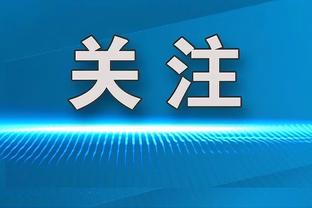 关注